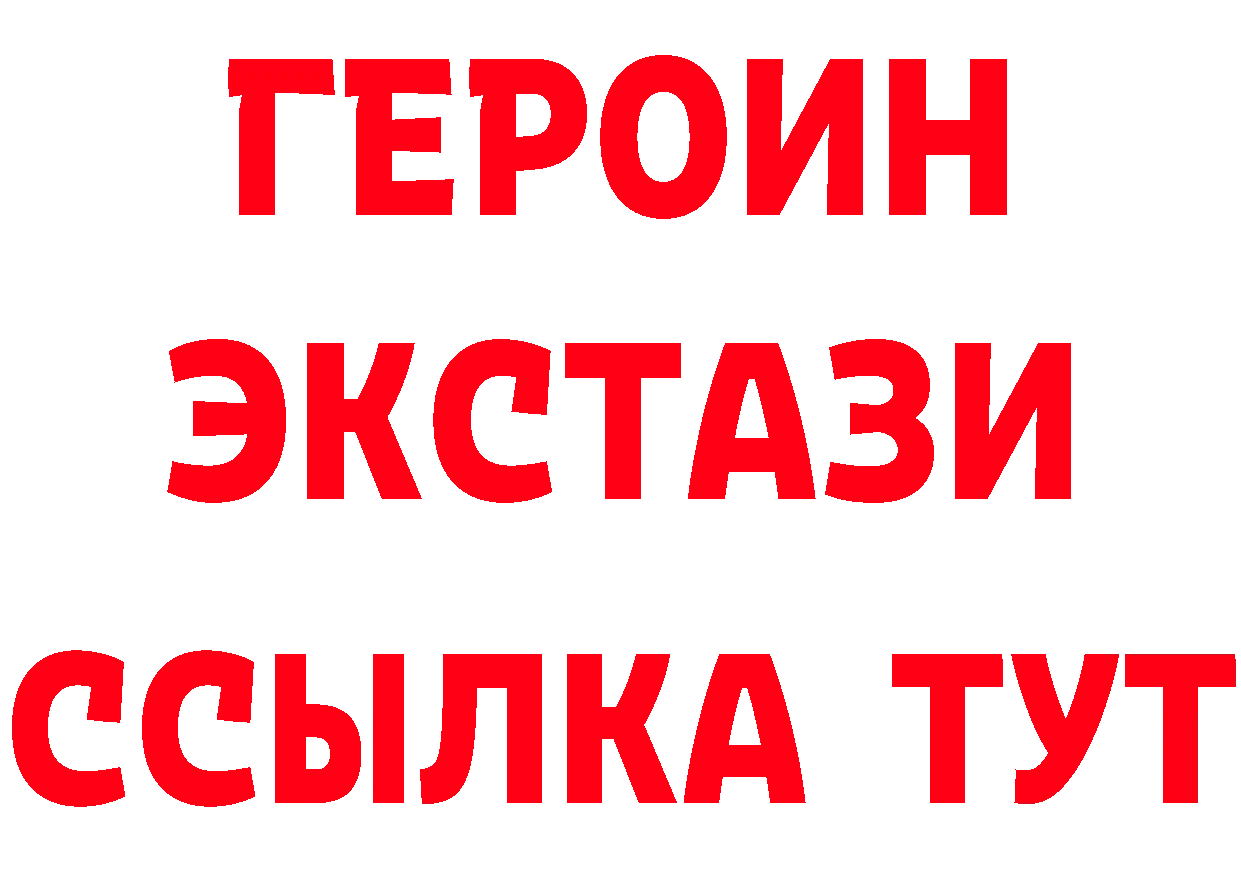 ГЕРОИН
ЭКСТАЗИ
ССЫЛКА ТУТ